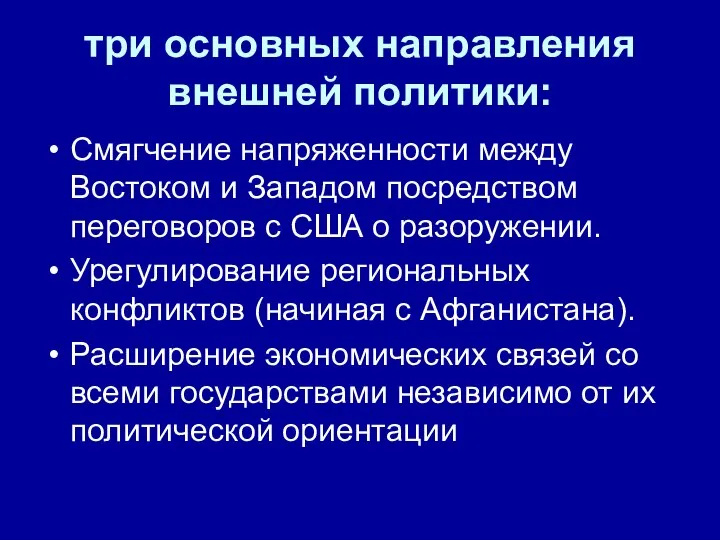 три основных направления внешней политики:

• Смягчение напряженности между Востоком и Западом посредством переговоров с США о разоружении.
• Урегулирование региональных конфликтов (начиная с Афганистана).
• Расширение экономических связей со всеми государствами независимо от их политической ориентации